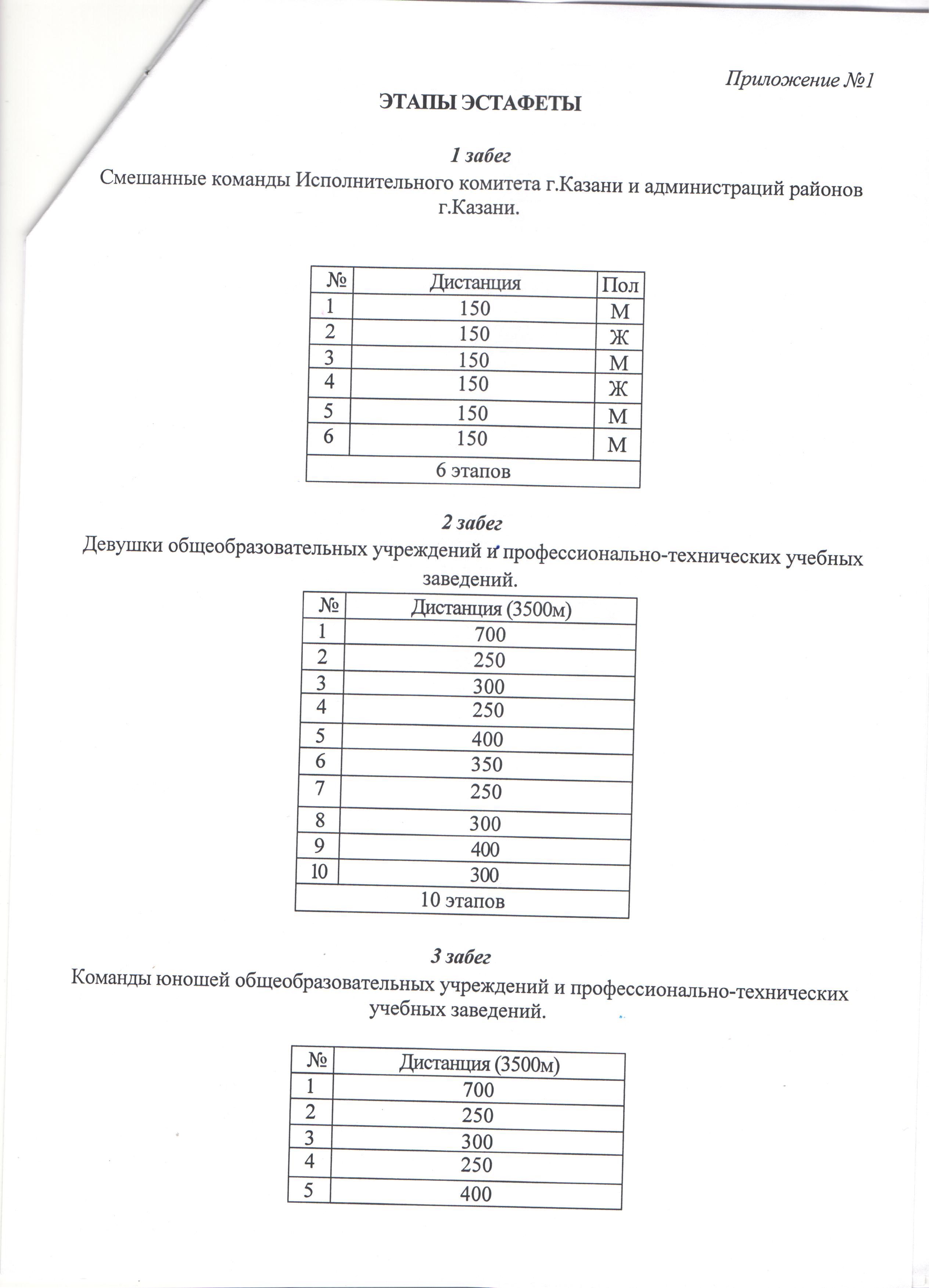 Приложение №1

ЭТАПЫ ЭСТАФЕТЫ

1 забег

Смешанные команды Исполнительного комитета г.Казани и администраций районов г.Казани.

| № | Дистанция | Пол |
|---|---|---|
| 1 | 150 | М |
| 2 | 150 | Ж |
| 3 | 150 | М |
| 4 | 150 | Ж |
| 5 | 150 | М |
| 6 | 150 | М |
| 6 этапов | | |

2 забег

Девушки общеобразовательных учреждений и профессионально-технических учебных заведений.

| № | Дистанция (3500м) |
|---|---|
| 1 | 700 |
| 2 | 250 |
| 3 | 300 |
| 4 | 250 |
| 5 | 400 |
| 6 | 350 |
| 7 | 250 |
| 8 | 300 |
| 9 | 400 |
| 10 | 300 |
| 10 этапов | |

3 забег

Команды юношей общеобразовательных учреждений и профессионально-технических учебных заведений.

| № | Дистанция (3500м) |
|---|---|
| 1 | 700 |
| 2 | 250 |
| 3 | 300 |
| 4 | 250 |
| 5 | 400 |